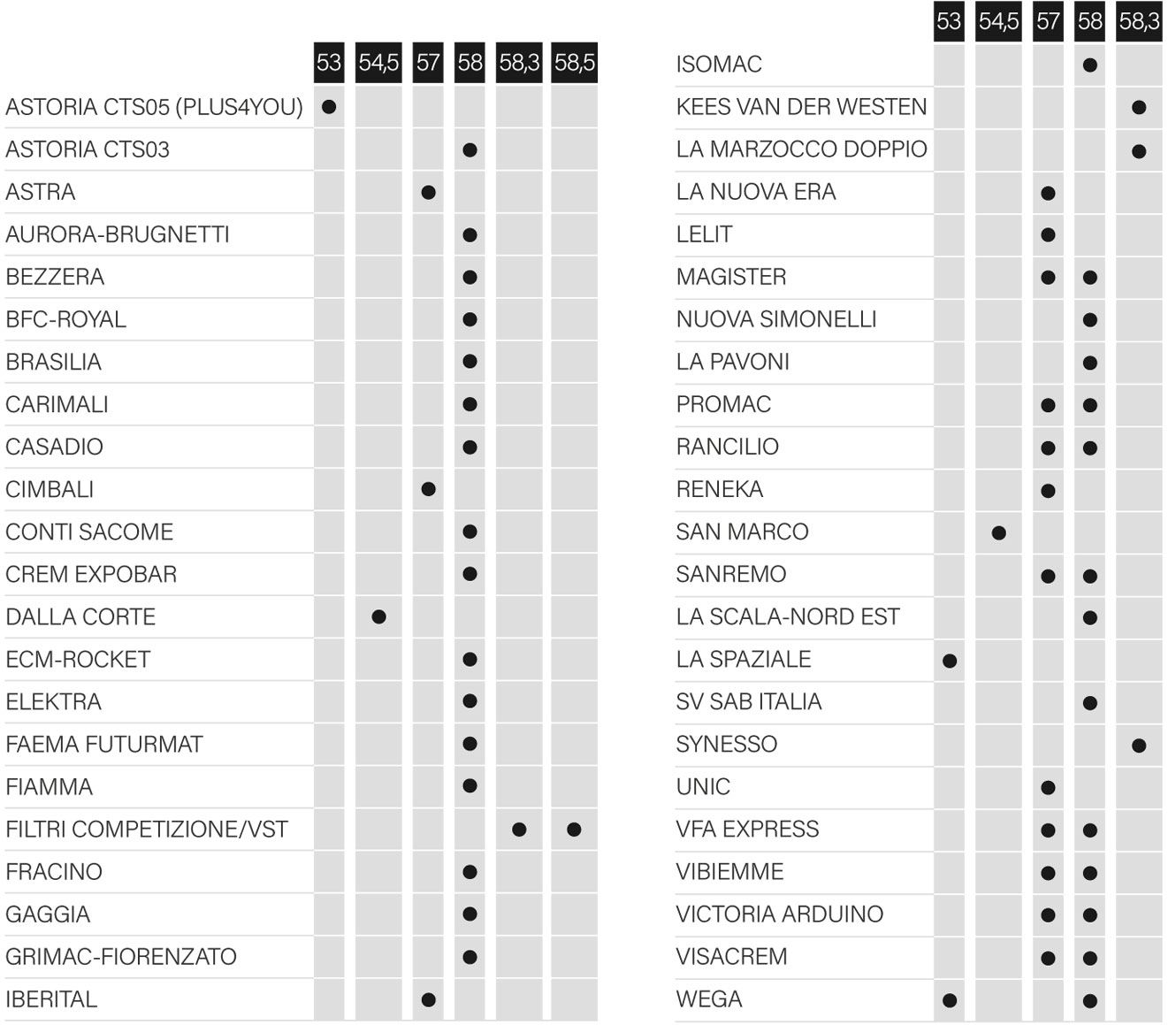 |  | 53 | 54,5 | 57 | 58 | 58,3 | 58,5 |
|---|---|---|---|---|---|---|
| ASTORIA CTS05 (PLUS4YOU) | ● |  |  |  |  |  |
| ASTORIA CTS03 |  |  |  | ● |  |  |
| ASTRA |  |  | ● |  |  |  |
| AURORA-BRUGNETTI |  |  |  | ● |  |  |
| BEZZERA |  |  |  | ● |  |  |
| BFC-ROYAL |  |  |  | ● |  |  |
| BRASILIA |  |  |  | ● |  |  |
| CARIMALI |  |  |  | ● |  |  |
| CASADIO |  |  |  | ● |  |  |
| CIMBALI |  |  | ● |  |  |  |
| CONTI SACOME |  |  |  | ● |  |  |
| CREM EXPOBAR |  |  |  | ● |  |  |
| DALLA CORTE |  | ● |  |  |  |  |
| ECM-ROCKET |  |  |  | ● |  |  |
| ELEKTRA |  |  |  | ● |  |  |
| FAEMA FUTURMAT |  |  |  | ● |  |  |
| FIAMMA |  |  |  | ● |  |  |
| FILTRI COMPETIZIONE/VST |  |  |  |  | ● | ● |
| FRACINO |  |  |  | ● |  |  |
| GAGGIA |  |  |  | ● |  |  |
| GRIMAC-FIORENZATO |  |  |  | ● |  |  |
| IBERITAL |  |  | ● |  |  |  |

|  | 53 | 54,5 | 57 | 58 | 58,3 |
|---|---|---|---|---|---|
| ISOMAC |  |  |  | ● |  |
| KEES VAN DER WESTEN |  |  |  |  | ● |
| LA MARZOCCO DOPPIO |  |  |  |  | ● |
| LA NUOVA ERA |  |  | ● |  |  |
| LELIT |  |  | ● |  |  |
| MAGISTER |  |  | ● | ● |  |
| NUOVA SIMONELLI |  |  |  | ● |  |
| LA PAVONI |  |  |  | ● |  |
| PROMAC |  |  | ● | ● |  |
| RANCILIO |  |  | ● | ● |  |
| RENEKA |  |  | ● |  |  |
| SAN MARCO |  | ● |  |  |  |
| SANREMO |  |  | ● | ● |  |
| LA SCALA-NORD EST |  |  |  | ● |  |
| LA SPAZIALE | ● |  |  |  |  |
| SV SAB ITALIA |  |  |  | ● |  |
| SYNESSO |  |  |  |  | ● |
| UNIC |  |  | ● |  |  |
| VFA EXPRESS |  |  | ● | ● |  |
| VIBIEMME |  |  | ● | ● |  |
| VICTORIA ARDUINO |  |  | ● | ● |  |
| VISACREM |  |  | ● | ● |  |
| WEGA | ● |  |  | ● |  |